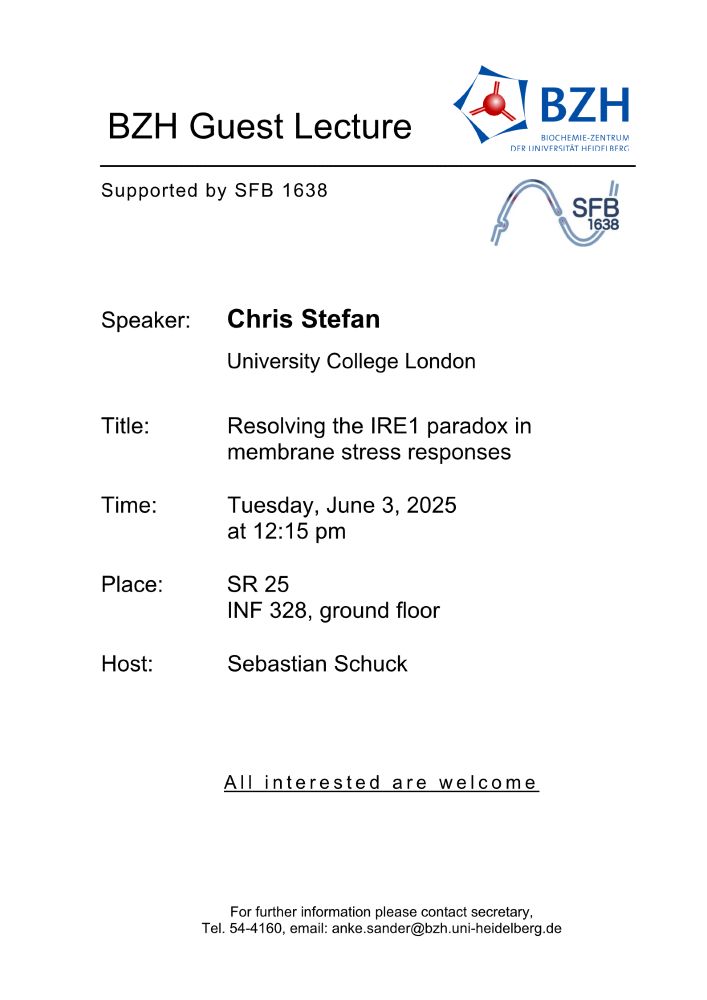 BZH Guest Lecture

BZH
BIOCHEMIE-ZENTRUM
DER UNIVERSITÄT HEIDELBERG

Supported by SFB 1638

SFB
1638

Speaker: Chris Stefan
University College London

Title: Resolving the IRE1 paradox in membrane stress responses

Time: Tuesday, June 3, 2025 at 12:15 pm

Place: SR 25
INF 328, ground floor

Host: Sebastian Schuck

All interested are welcome

For further information please contact secretary, Tel. 54-4160, email: anke.sander@bzh.uni-heidelberg.de